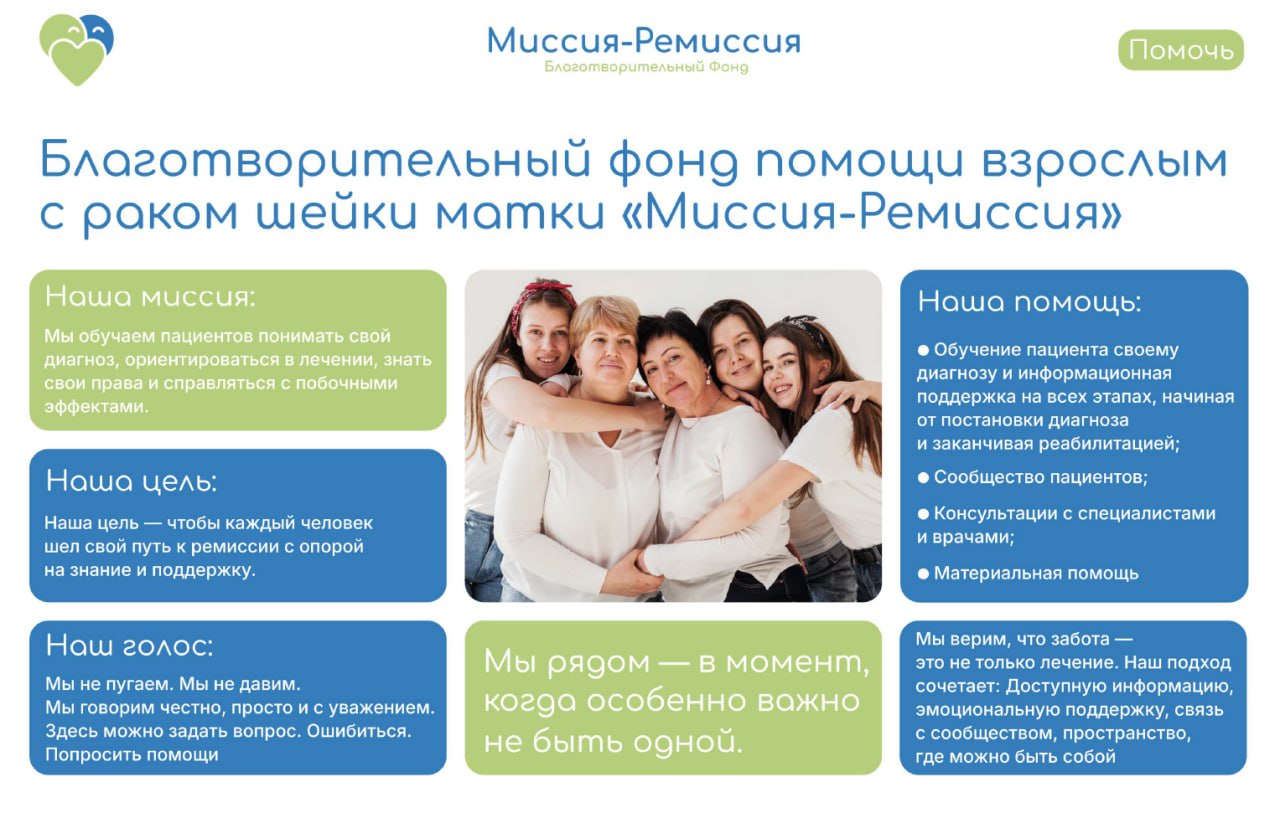 Миссия-Ремиссия
Благотворительный Фонд

Помочь

Благотворительный фонд помощи взрослым с раком шейки матки «Миссия-Ремиссия»

Наша миссия:

Мы обучаем пациентов понимать свой диагноз, ориентироваться в лечении, знать свои права и справляться с побочными эффектами.

Наша цель:

Наша цель — чтобы каждый человек шел свой путь к ремиссии с опорой на знание и поддержку.

Наш голос:

Мы не пугаем. Мы не давим. Мы говорим честно, просто и с уважением. Здесь можно задать вопрос. Ошибиться. Попросить помощи

Мы рядом — в момент, когда особенно важно не быть одной.

Наша помощь:

● Обучение пациента своему диагнозу и информационная поддержка на всех этапах, начиная от постановки диагноза и заканчивая реабилитацией;

● Сообщество пациентов;

● Консультации с специалистами и врачами;

● Материальная помощь

Мы верим, что забота — это не только лечение. Наш подход сочетает: Доступную информацию, эмоциональную поддержку, связь с сообществом, пространство, где можно быть собой